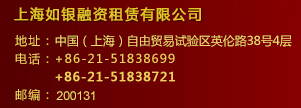 上海如银融资租赁有限公司

地址：中国（上海）自由贸易试验区英伦路38号4层
电话：+86-21-51838699
+86-21-51838721
邮编：200131